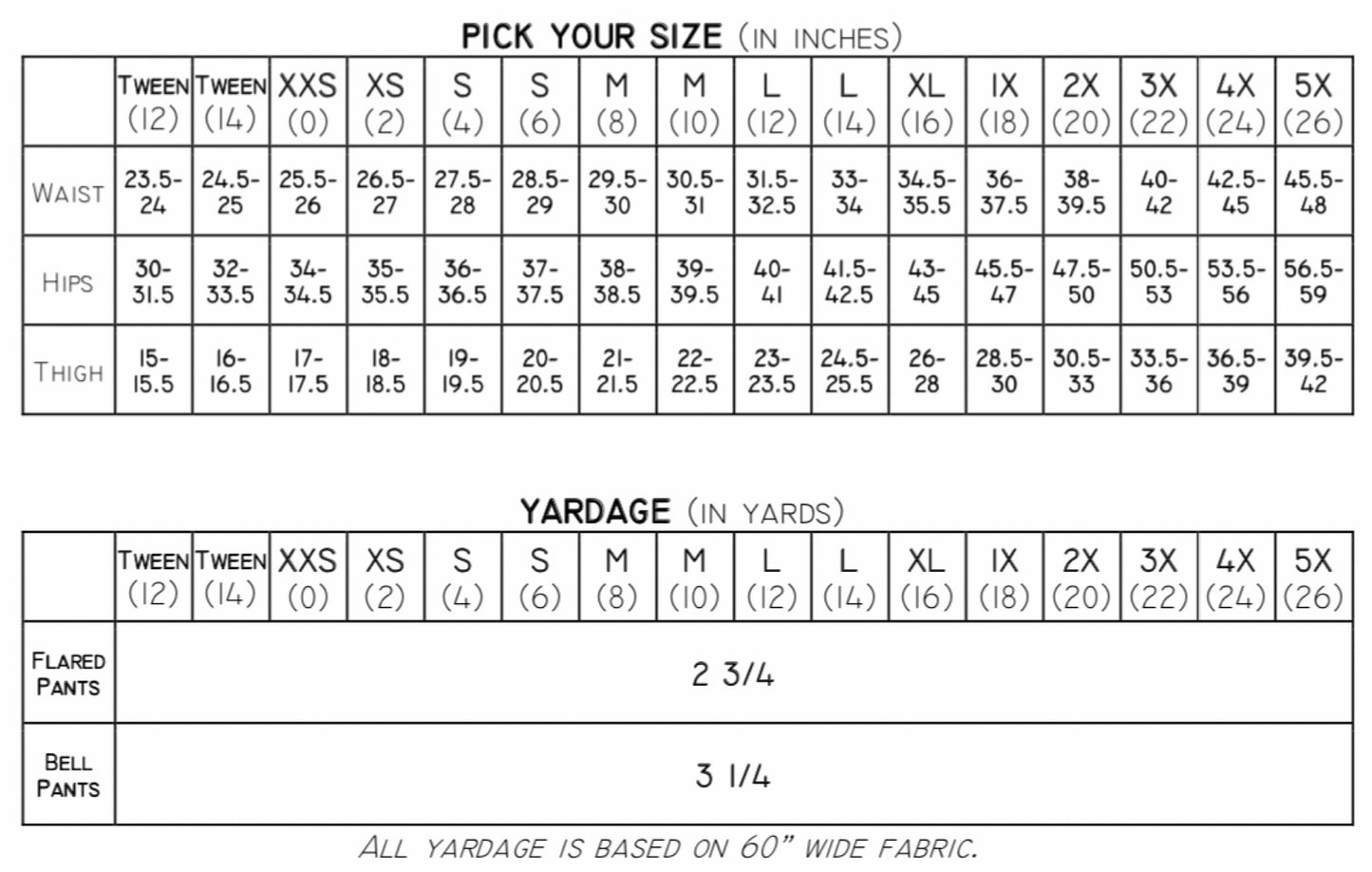 PICK YOUR SIZE (IN INCHES)

| | TWEEN (12) | TWEEN (14) | XXS (0) | XS (2) | S (4) | S (6) | M (8) | M (10) | L (12) | L (14) | XL (16) | 1X (18) | 2X (20) | 3X (22) | 4X (24) | 5X (26) |
|---|---|---|---|---|---|---|---|---|---|---|---|---|---|---|---|---|
| WAIST | 23.5-24 | 24.5-25 | 25.5-26 | 26.5-27 | 27.5-28 | 28.5-29 | 29.5-30 | 30.5-31 | 31.5-32.5 | 33-34 | 34.5-35.5 | 36-37.5 | 38-39.5 | 40-42 | 42.5-45 | 45.5-48 |
| HIPS | 30-31.5 | 32-33.5 | 34-34.5 | 35-35.5 | 36-36.5 | 37-37.5 | 38-38.5 | 39-39.5 | 40-41 | 41.5-42.5 | 43-45 | 45.5-47 | 47.5-50 | 50.5-53 | 53.5-56 | 56.5-59 |
| THIGH | 15-15.5 | 16-16.5 | 17-17.5 | 18-18.5 | 19-19.5 | 20-20.5 | 21-21.5 | 22-22.5 | 23-23.5 | 24.5-25.5 | 26-28 | 28.5-30 | 30.5-33 | 33.5-36 | 36.5-39 | 39.5-42 |

YARDAGE (IN YARDS)

| | TWEEN (12) | TWEEN (14) | XXS (0) | XS (2) | S (4) | S (6) | M (8) | M (10) | L (12) | L (14) | XL (16) | 1X (18) | 2X (20) | 3X (22) | 4X (24) | 5X (26) |
|---|---|---|---|---|---|---|---|---|---|---|---|---|---|---|---|---|
| FLARED PANTS | 2 3/4 | | | | | | | | | | | | | | | |
| BELL PANTS | 3 1/4 | | | | | | | | | | | | | | | |

ALL YARDAGE IS BASED ON 60" WIDE FABRIC.